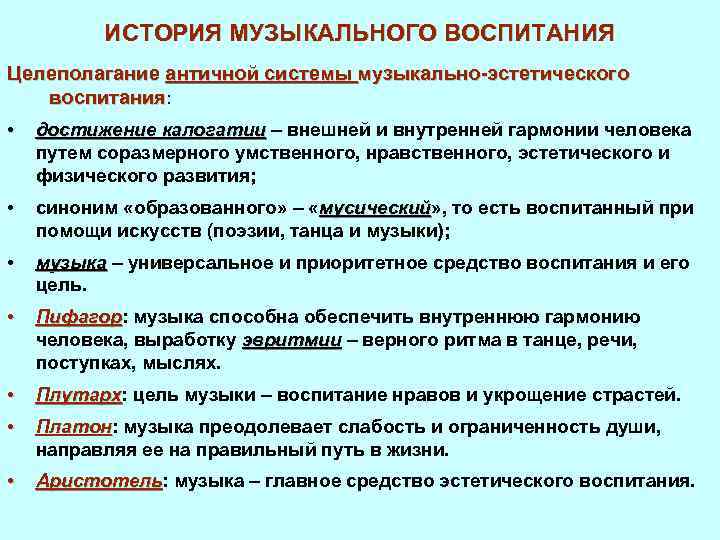 ИСТОРИЯ МУЗЫКАЛЬНОГО ВОСПИТАНИЯ

Целеполагание античной системы музыкально-эстетического воспитания:

• достижение калогатии – внешней и внутренней гармонии человека путем соразмерного умственного, нравственного, эстетического и физического развития;

• синоним «образованного» – «мусический», то есть воспитанный при помощи искусств (поэзии, танца и музыки);

• музыка – универсальное и приоритетное средство воспитания и его цель.

• Пифагор: музыка способна обеспечить внутреннюю гармонию человека, выработку эвритмии – верного ритма в танце, речи, поступках, мыслях.

• Плутарх: цель музыки – воспитание нравов и укрощение страстей.

• Платон: музыка преодолевает слабость и ограниченность души, направляя ее на правильный путь в жизни.

• Аристотель: музыка – главное средство эстетического воспитания.